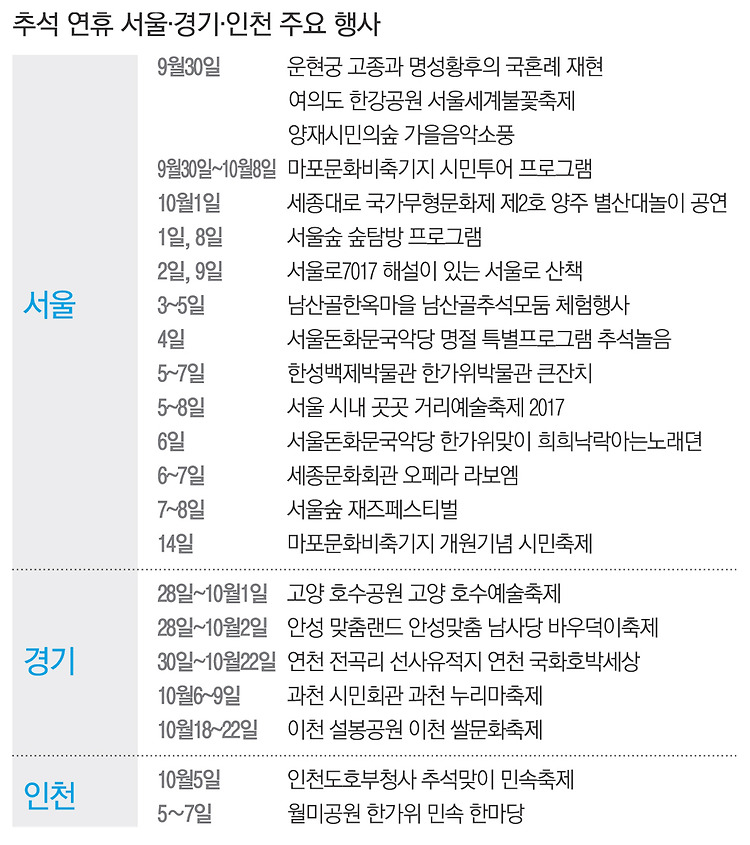 추석 연휴 서울·경기·인천 주요 행사

| | | |
|---|---|---|
| 서울 | 9월30일 | 운현궁 고종과 명성황후의 국혼례 재현 |
| | | 여의도 한강공원 서울세계불꽃축제 |
| | | 양재시민의숲 가을음악소풍 |
| | 9월30일~10월8일 | 마포문화비축기지 시민투어 프로그램 |
| | 10월1일 | 세종대로 국가무형문화제 제2호 양주 별산대놀이 공연 |
| | 1일, 8일 | 서울숲 숲탐방 프로그램 |
| | 2일, 9일 | 서울로7017 해설이 있는 서울로 산책 |
| | 3~5일 | 남산골한옥마을 남산골추석모둠 체험행사 |
| | 4일 | 서울돈화문국악당 명절 특별프로그램 추석놀음 |
| | 5~7일 | 한성백제박물관 한가위박물관 큰잔치 |
| | 5~8일 | 서울 시내 곳곳 거리예술축제 2017 |
| | 6일 | 서울돈화문국악당 한가위맞이 희희낙락아는노래뎐 |
| | 6~7일 | 세종문화회관 오페라 라보엠 |
| | 7~8일 | 서울숲 재즈페스티벌 |
| | 14일 | 마포문화비축기지 개원기념 시민축제 |
| 경기 | 28일~10월1일 | 고양 호수공원 고양 호수예술축제 |
| | 28일~10월2일 | 안성 맞춤랜드 안성맞춤 남사당 바우덕이축제 |
| | 30일~10월22일 | 연천 전곡리 선사유적지 연천 국화호박세상 |
| | 10월6~9일 | 과천 시민회관 과천 누리마축제 |
| | 10월18~22일 | 이천 설봉공원 이천 쌀문화축제 |
| 인천 | 10월5일 | 인천도호부청사 추석맞이 민속축제 |
| | 5~7일 | 월미공원 한가위 민속 한마당 |